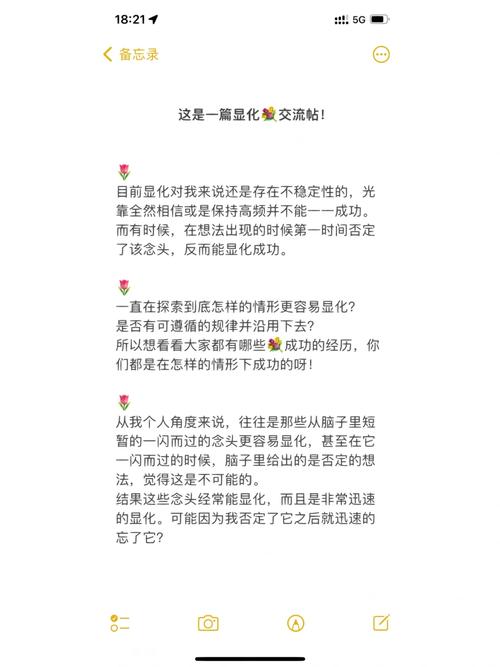 18:21 5G

备忘录

这是一篇显化💐交流帖！

🌷
目前显化对我来说还是存在不稳定性的，光靠全然相信或是保持高频并不能一一成功。而有时候，在想法出现的时候第一时间否定了该念头，反而能显化成功。

🌷
一直在探索到底怎样的情形更容易显化？
是否有可遵循的规律并沿用下去？
所以想看看大家都有哪些💐成功的经历，你们都是在怎样的情形下成功的呀！

🌷
从我个人角度来说，往往是那些从脑子里短暂的一闪而过的念头更容易显化，甚至在它一闪而过的时候，脑子里给出的是否定的想法，觉得这是不可能的。
结果这些念头经常能显化，而且是非常迅速的显化。可能因为我否定了它之后就迅速的忘了它？